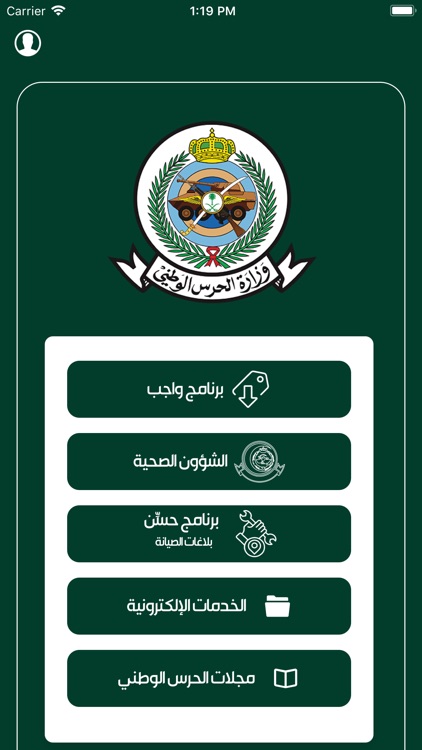 Carrier 1:19 PM

وزارة الحرس الوطني

برنامج واجب

الشؤون الصحية

برنامج حسّن
بلاغات الصيانة

الخدمات الإلكترونية

مجلات الحرس الوطني